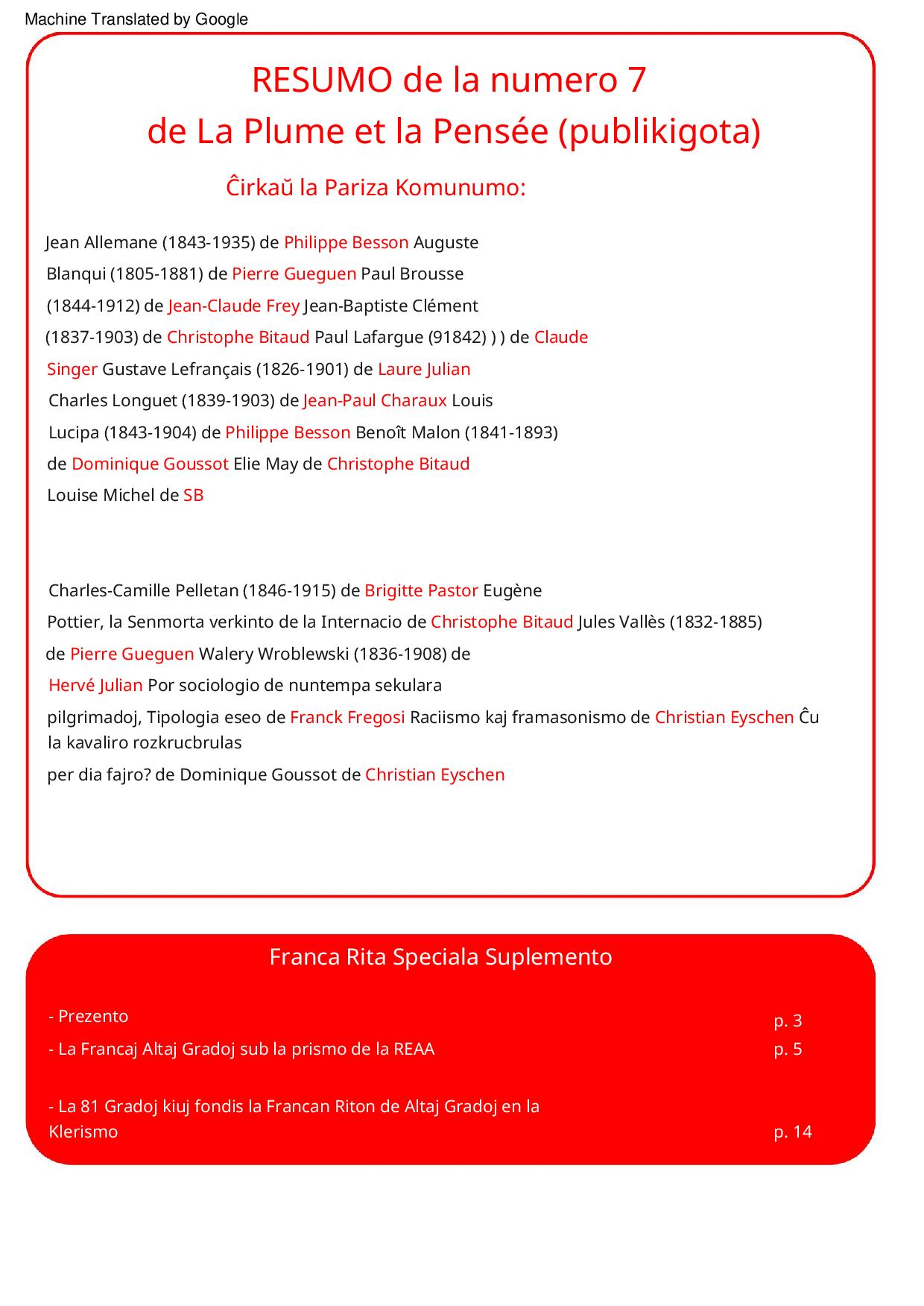 Machine Translated by Google

RESUMO de la numero 7
de La Plume et la Pensée (publikigota)

Ĉirkaŭ la Pariza Komunumo:

Jean Allemane (1843-1935) de Philippe Besson Auguste Blanqui (1805-1881) de Pierre Gueguen Paul Brousse (1844-1912) de Jean-Claude Frey Jean-Baptiste Clément (1837-1903) de Christophe Bitaud Paul Lafargue (91842) ) ) de Claude Singer Gustave Lefrançais (1826-1901) de Laure Julian Charles Longuet (1839-1903) de Jean-Paul Charaux Louis Lucipa (1843-1904) de Philippe Besson Benoît Malon (1841-1893) de Dominique Goussot Elie May de Christophe Bitaud Louise Michel de SB

Charles-Camille Pelletan (1846-1915) de Brigitte Pastor Eugène Pottier, la Senmorta verkinto de la Internacio de Christophe Bitaud Jules Vallès (1832-1885) de Pierre Gueguen Walery Wroblewski (1836-1908) de Hervé Julian Por sociologio de nuntempa sekulara pilgrimadoj, Tipologia eseo de Franck Fregosi Raciismo kaj framasonismo de Christian Eyschen Ĉu la kavaliro rozkrucbrulas per dia fajro? de Dominique Goussot de Christian Eyschen

Franca Rita Speciala Suplemento

- Prezento p. 3
- La Francaj Altaj Gradoj sub la prismo de la REAA p. 5

- La 81 Gradoj kiuj fondis la Francan Riton de Altaj Gradoj en la Klerismo p. 14